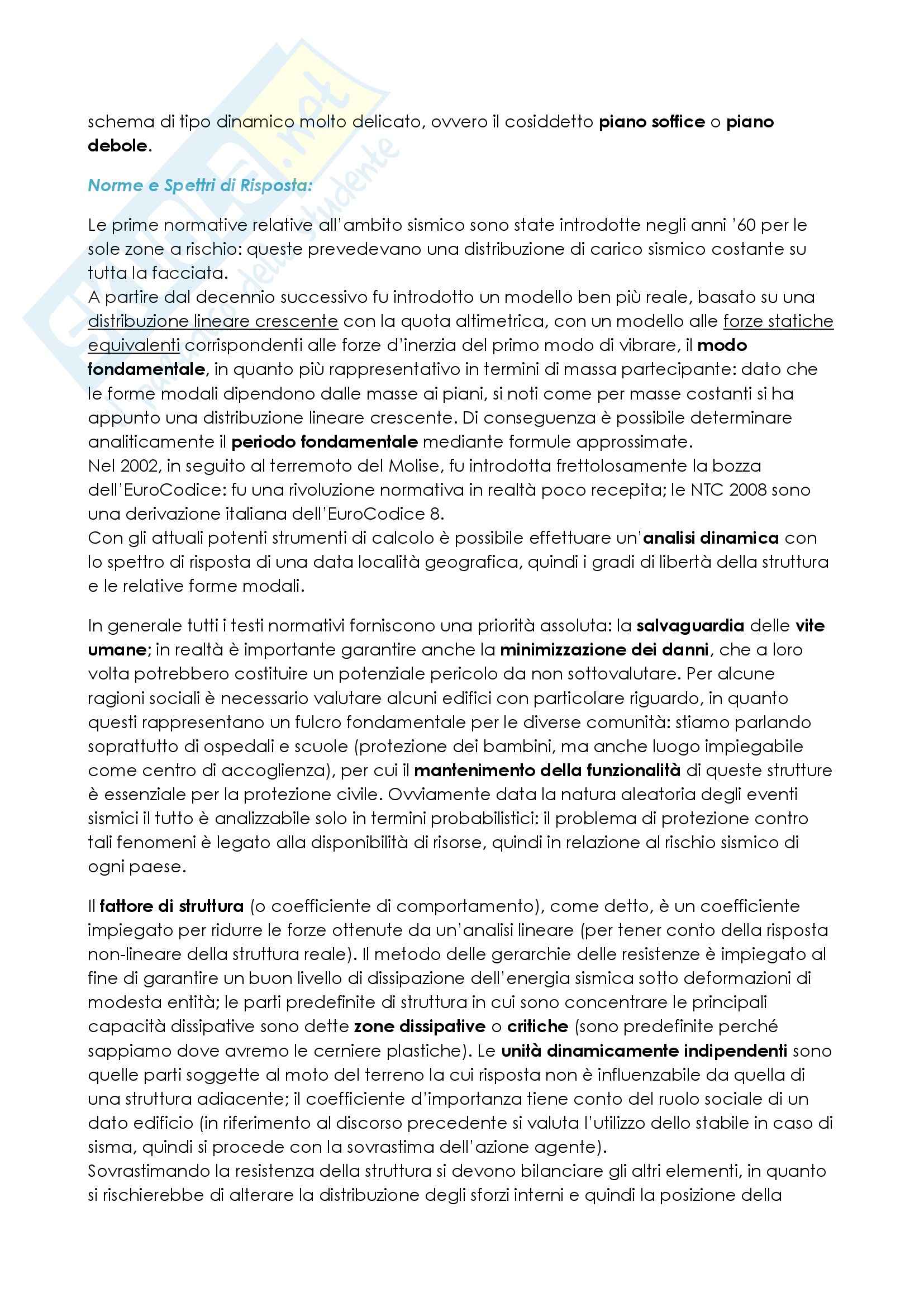 schema di tipo dinamico molto delicato, ovvero il cosiddetto piano soffice o piano debole.

Norme e Spettri di Risposta:

Le prime normative relative all'ambito sismico sono state introdotte negli anni '60 per le sole zone a rischio: queste prevedevano una distribuzione di carico sismico costante su tutta la facciata.
A partire dal decennio successivo fu introdotto un modello ben più reale, basato su una distribuzione lineare crescente con la quota altimetrica, con un modello alle forze statiche equivalenti corrispondenti alle forze d'inerzia del primo modo di vibrare, il modo fondamentale, in quanto più rappresentativo in termini di massa partecipante: dato che le forme modali dipendono dalle masse ai piani, si noti come per masse costanti si ha appunto una distribuzione lineare crescente. Di conseguenza è possibile determinare analiticamente il periodo fondamentale mediante formule approssimate.
Nel 2002, in seguito al terremoto del Molise, fu introdotta frettolosamente la bozza dell'EuroCodice: fu una rivoluzione normativa in realtà poco recepita; le NTC 2008 sono una derivazione italiana dell'EuroCodice 8.
Con gli attuali potenti strumenti di calcolo è possibile effettuare un'analisi dinamica con lo spettro di risposta di una data località geografica, quindi i gradi di libertà della struttura e le relative forme modali.

In generale tutti i testi normativi forniscono una priorità assoluta: la salvaguardia delle vite umane; in realtà è importante garantire anche la minimizzazione dei danni, che a loro volta potrebbero costituire un potenziale pericolo da non sottovalutare. Per alcune ragioni sociali è necessario valutare alcuni edifici con particolare riguardo, in quanto questi rappresentano un fulcro fondamentale per le diverse comunità: stiamo parlando soprattutto di ospedali e scuole (protezione dei bambini, ma anche luogo impiegabile come centro di accoglienza), per cui il mantenimento della funzionalità di queste strutture è essenziale per la protezione civile. Ovviamente data la natura aleatoria degli eventi sismici il tutto è analizzabile solo in termini probabilistici: il problema di protezione contro tali fenomeni è legato alla disponibilità di risorse, quindi in relazione al rischio sismico di ogni paese.

Il fattore di struttura (o coefficiente di comportamento), come detto, è un coefficiente impiegato per ridurre le forze ottenute da un'analisi lineare (per tener conto della risposta non-lineare della struttura reale). Il metodo delle gerarchie delle resistenze è impiegato al fine di garantire un buon livello di dissipazione dell'energia sismica sotto deformazioni di modesta entità; le parti predefinite di struttura in cui sono concentrare le principali capacità dissipative sono dette zone dissipative o critiche (sono predefinite perché sappiamo dove avremo le cerniere plastiche). Le unità dinamicamente indipendenti sono quelle parti soggette al moto del terreno la cui risposta non è influenzabile da quella di una struttura adiacente; il coefficiente d'importanza tiene conto del ruolo sociale di un dato edificio (in riferimento al discorso precedente si valuta l'utilizzo dello stabile in caso di sisma, quindi si procede con la sovrastima dell'azione agente).
Sovrastimando la resistenza della struttura si devono bilanciare gli altri elementi, in quanto si rischierebbe di alterare la distribuzione degli sforzi interni e quindi la posizione della